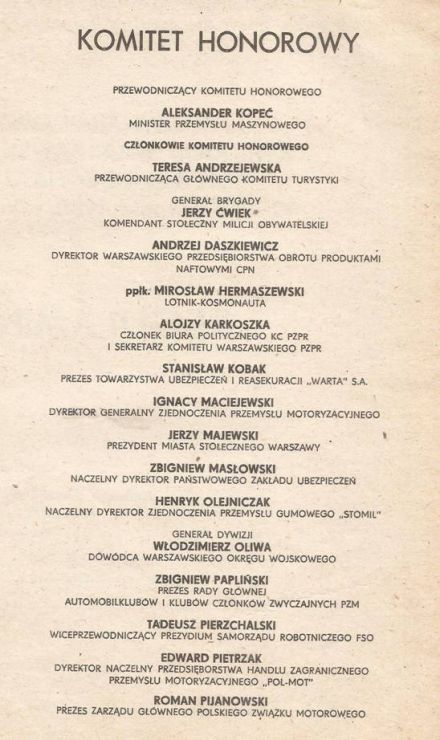 KOMITET HONOROWY

PRZEWODNICZĄCY KOMITETU HONOROWEGO

ALEKSANDER KOPEĆ
MINISTER PRZEMYSŁU MASZYNOWEGO

CZŁONKOWIE KOMITETU HONOROWEGO

TERESA ANDRZEJEWSKA
PRZEWODNICZĄCA GŁÓWNEGO KOMITETU TURYSTYKI

GENERAŁ BRYGADY
JERZY ĆWIEK
KOMENDANT STOŁECZNY MILICJI OBYWATELSKIEJ

ANDRZEJ DASZKIEWICZ
DYREKTOR WARSZAWSKIEGO PRZEDSIĘBIORSTWA OBROTU PRODUKTAMI NAFTOWYMI CPN

ppłk. MIROSŁAW HERMASZEWSKI
LOTNIK-KOSMONAUTA

ALOJZY KARKOSZKA
CZŁONEK BIURA POLITYCZNEGO KC PZPR
I SEKRETARZ KOMITETU WARSZAWSKIEGO PZPR

STANISŁAW KOBAK
PREZES TOWARZYSTWA UBEZPIECZEŃ I REASEKURACJI „WARTA" S.A.

IGNACY MACIEJEWSKI
DYREKTOR GENERALNY ZJEDNOCZENIA PRZEMYSŁU MOTORYZACYJNEGO

JERZY MAJEWSKI
PREZYDENT MIASTA STOŁECZNEGO WARSZAWY

ZBIGNIEW MASŁOWSKI
NACZELNY DYREKTOR PAŃSTWOWEGO ZAKŁADU UBEZPIECZEŃ

HENRYK OLEJNICZAK
NACZELNY DYREKTOR ZJEDNOCZENIA PRZEMYSŁU GUMOWEGO „STOMIL"

GENERAŁ DYWIZJI
WŁODZIMIERZ OLIWA
DOWÓDCA WARSZAWSKIEGO OKRĘGU WOJSKOWEGO

ZBIGNIEW PAPLIŃSKI
PREZES RADY GŁÓWNEJ
AUTOMOBILKLUBÓW I KLUBÓW CZŁONKÓW ZWYCZAJNYCH PZM

TADEUSZ PIERZCHALSKI
WICEPRZEWODNICZĄCY PREZYDIUM SAMORZĄDU ROBOTNICZEGO FSO

EDWARD PIETRZAK
DYREKTOR NACZELNY PRZEDSIĘBIORSTWA HANDLU ZAGRANICZNEGO PRZEMYSŁU MOTORYZACYJNEGO „POL-MOT"

ROMAN PIJANOWSKI
PREZES ZARZĄDU GŁÓWNEGO POLSKIEGO ZWIĄZKU MOTOROWEGO